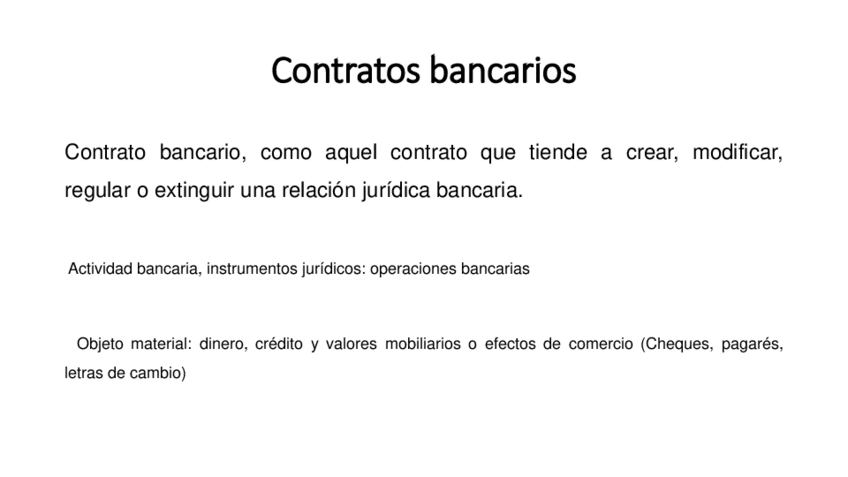 Contratos bancarios

Contrato bancario, como aquel contrato que tiende a crear, modificar, regular o extinguir una relación jurídica bancaria.

Actividad bancaria, instrumentos jurídicos: operaciones bancarias

Objeto material: dinero, crédito y valores mobiliarios o efectos de comercio (Cheques, pagarés, letras de cambio)